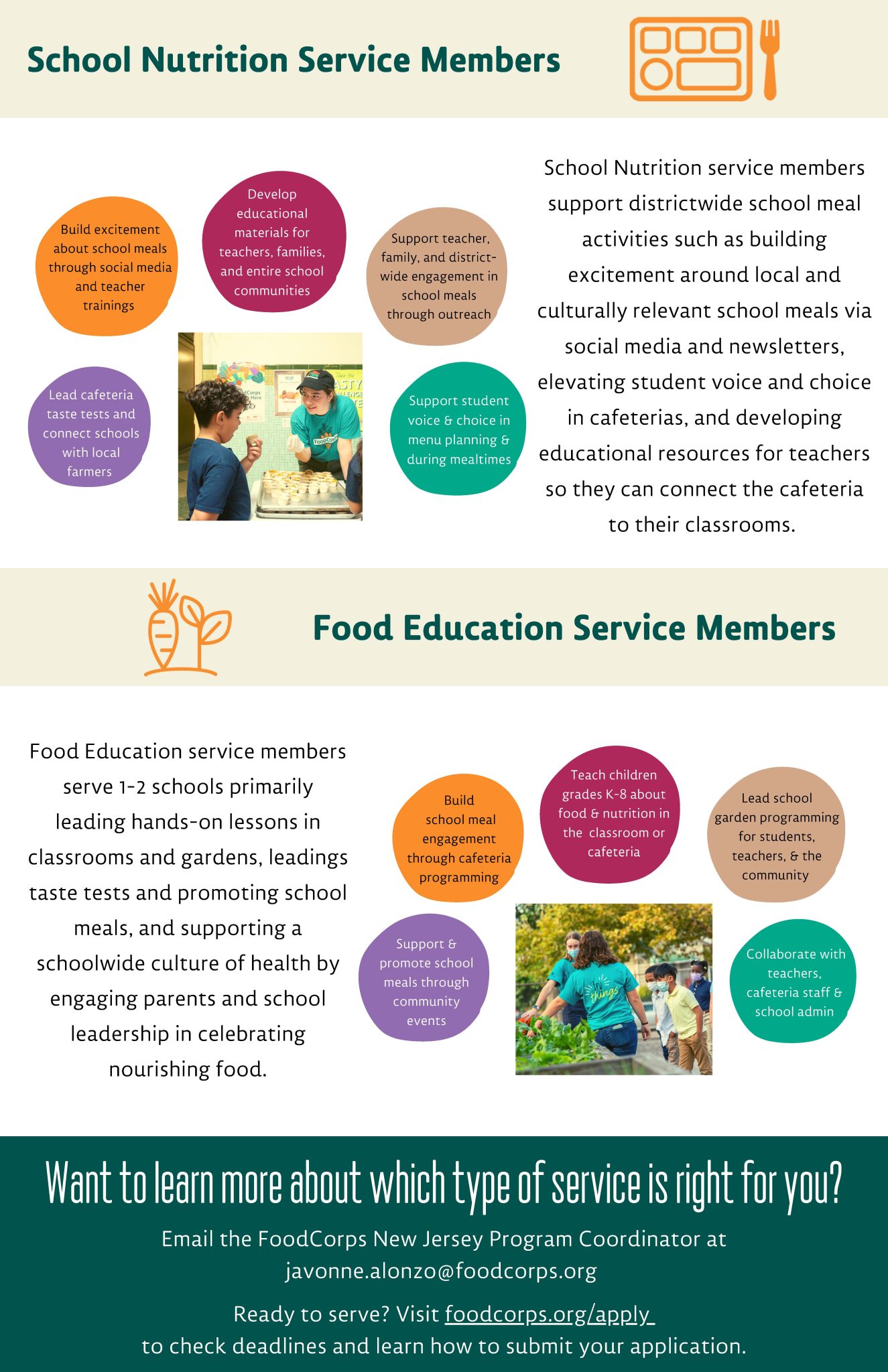 School Nutrition Service Members

Build excitement about school meals through social media and teacher trainings

Develop educational materials for teachers, families, and entire school communities

Support teacher, family, and district-wide engagement in school meals through outreach

Lead cafeteria taste tests and connect schools with local farmers

Support student voice & choice in menu planning & during mealtimes

School Nutrition service members support districtwide school meal activities such as building excitement around local and culturally relevant school meals via social media and newsletters, elevating student voice and choice in cafeterias, and developing educational resources for teachers so they can connect the cafeteria to their classrooms.

Food Education Service Members

Food Education service members serve 1-2 schools primarily leading hands-on lessons in classrooms and gardens, leadings taste tests and promoting school meals, and supporting a schoolwide culture of health by engaging parents and school leadership in celebrating nourishing food.

Build school meal engagement through cafeteria programming

Teach children grades K-8 about food & nutrition in the classroom or cafeteria

Lead school garden programming for students, teachers, & the community

Support & promote school meals through community events

Collaborate with teachers, cafeteria staff & school admin

Want to learn more about which type of service is right for you?

Email the FoodCorps New Jersey Program Coordinator at javonne.alonzo@foodcorps.org

Ready to serve? Visit foodcorps.org/apply to check deadlines and learn how to submit your application.